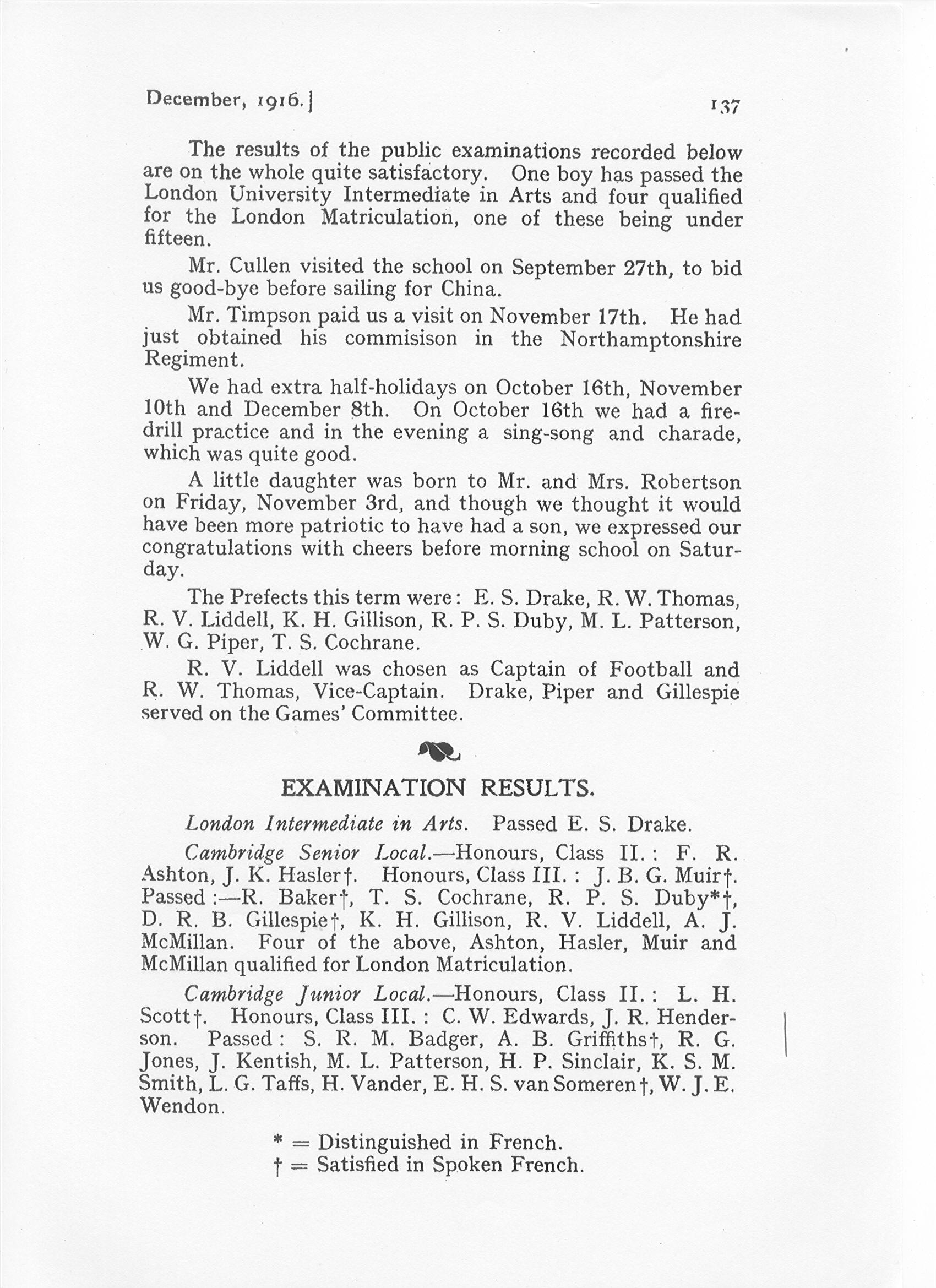 December, 1916.]  137

The results of the public examinations recorded below are on the whole quite satisfactory. One boy has passed the London University Intermediate in Arts and four qualified for the London Matriculation, one of these being under fifteen.

Mr. Cullen visited the school on September 27th, to bid us good-bye before sailing for China.

Mr. Timpson paid us a visit on November 17th. He had just obtained his commisison in the Northamptonshire Regiment.

We had extra half-holidays on October 16th, November 10th and December 8th. On October 16th we had a fire-drill practice and in the evening a sing-song and charade, which was quite good.

A little daughter was born to Mr. and Mrs. Robertson on Friday, November 3rd, and though we thought it would have been more patriotic to have had a son, we expressed our congratulations with cheers before morning school on Saturday.

The Prefects this term were: E. S. Drake, R. W. Thomas, R. V. Liddell, K. H. Gillison, R. P. S. Duby, M. L. Patterson, W. G. Piper, T. S. Cochrane.

R. V. Liddell was chosen as Captain of Football and R. W. Thomas, Vice-Captain. Drake, Piper and Gillespie served on the Games' Committee.

EXAMINATION RESULTS.

London Intermediate in Arts. Passed E. S. Drake.

Cambridge Senior Local.—Honours, Class II.: F. R. Ashton, J. K. Hasler†. Honours, Class III.: J. B. G. Muir†. Passed:—R. Baker†, T. S. Cochrane, R. P. S. Duby*†, D. R. B. Gillespie†, K. H. Gillison, R. V. Liddell, A. J. McMillan. Four of the above, Ashton, Hasler, Muir and McMillan qualified for London Matriculation.

Cambridge Junior Local.—Honours, Class II.: L. H. Scott†. Honours, Class III.: C. W. Edwards, J. R. Henderson. Passed: S. R. M. Badger, A. B. Griffiths†, R. G. Jones, J. Kentish, M. L. Patterson, H. P. Sinclair, K. S. M. Smith, L. G. Taffs, H. Vander, E. H. S. van Someren†, W. J. E. Wendon.

* = Distinguished in French.
† = Satisfied in Spoken French.